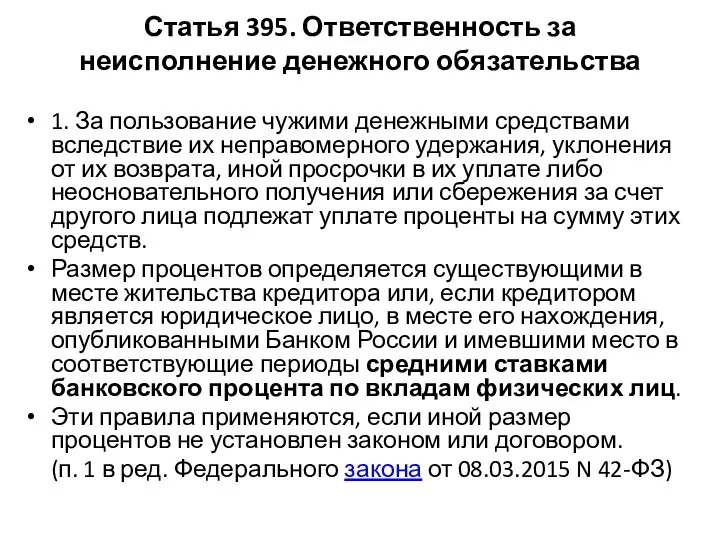 Статья 395. Ответственность за неисполнение денежного обязательства

• 1. За пользование чужими денежными средствами вследствие их неправомерного удержания, уклонения от их возврата, иной просрочки в их уплате либо неосновательного получения или сбережения за счет другого лица подлежат уплате проценты на сумму этих средств.

• Размер процентов определяется существующими в месте жительства кредитора или, если кредитором является юридическое лицо, в месте его нахождения, опубликованными Банком России и имевшими место в соответствующие периоды средними ставками банковского процента по вкладам физических лиц.

• Эти правила применяются, если иной размер процентов не установлен законом или договором.

(п. 1 в ред. Федерального закона от 08.03.2015 N 42-ФЗ)